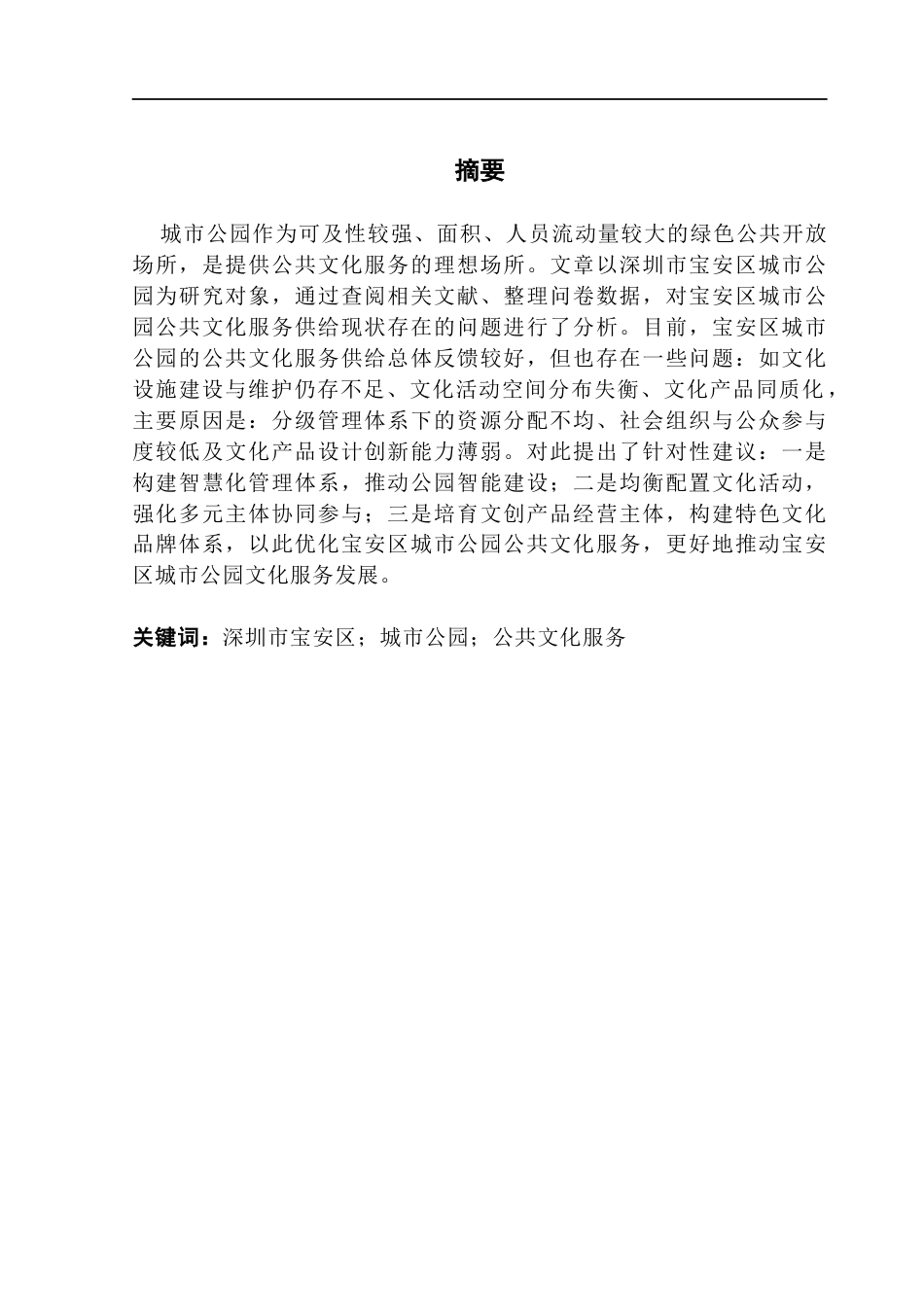 摘要

城市公园作为可及性较强、面积、人员流动量较大的绿色公共开放场所，是提供公共文化服务的理想场所。文章以深圳市宝安区城市公园为研究对象，通过查阅相关文献、整理问卷数据，对宝安区城市公园公共文化服务供给现状存在的问题进行了分析。目前，宝安区城市公园的公共文化服务供给总体反馈较好，但也存在一些问题：如文化设施建设与维护仍存不足、文化活动空间分布失衡、文化产品同质化，主要原因是：分级管理体系下的资源分配不均、社会组织与公众参与度较低及文化产品设计创新能力薄弱。对此提出了针对性建议：一是构建智慧化管理体系，推动公园智能建设；二是均衡配置文化活动，强化多元主体协同参与；三是培育文创产品经营主体，构建特色文化品牌体系，以此优化宝安区城市公园公共文化服务，更好地推动宝安区城市公园文化服务发展。

关键词：深圳市宝安区；城市公园；公共文化服务